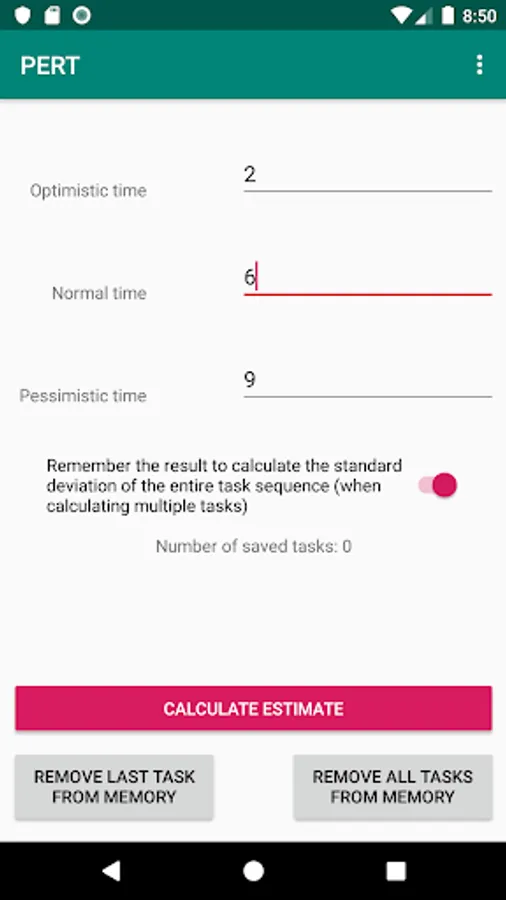 8:50

PERT

Optimistic time
2

Normal time
6

Pessimistic time
9

Remember the result to calculate the standard deviation of the entire task sequence (when calculating multiple tasks)

Number of saved tasks: 0

CALCULATE ESTIMATE

REMOVE LAST TASK FROM MEMORY

REMOVE ALL TASKS FROM MEMORY